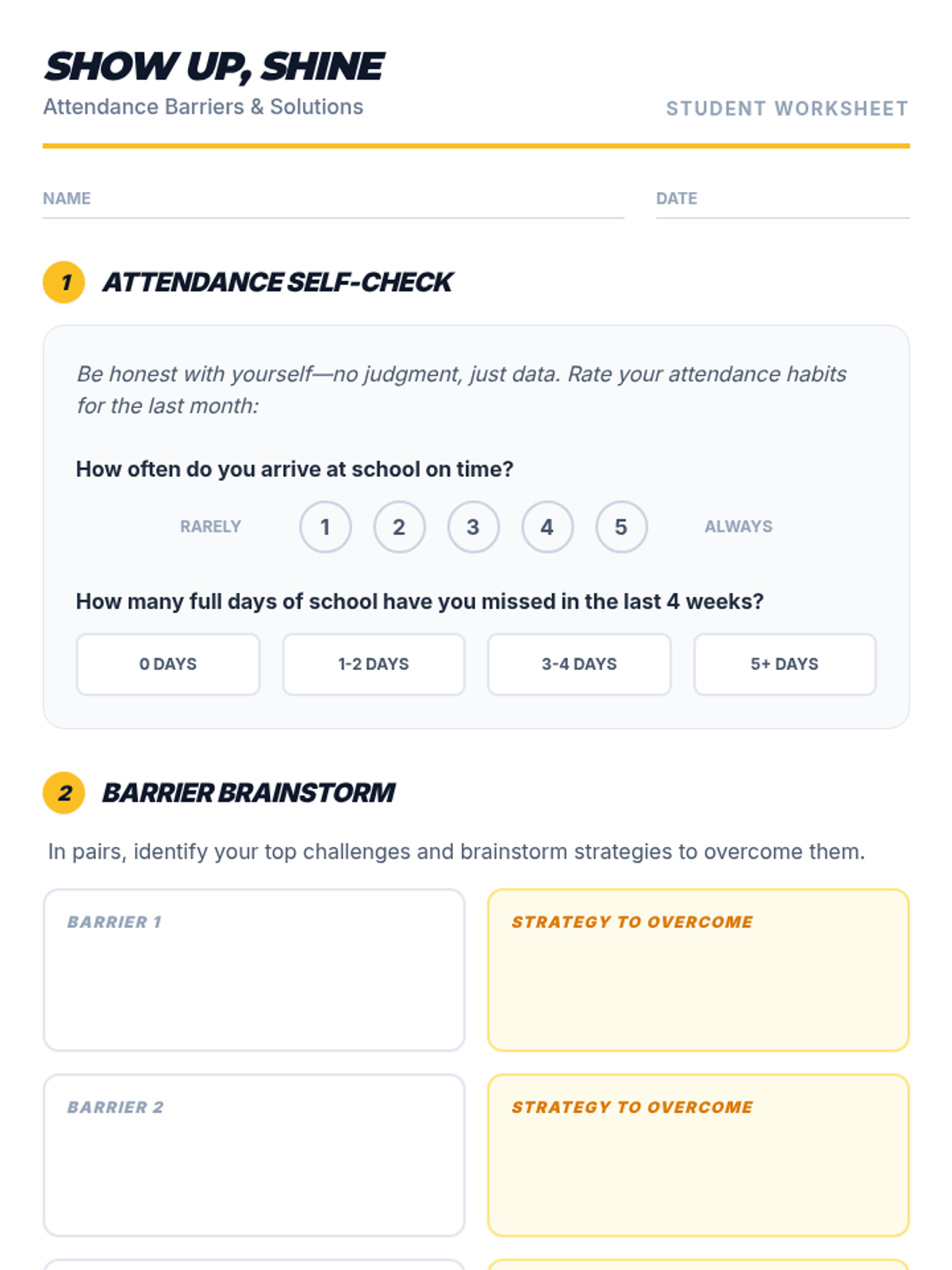 SHOW UP, SHINE
Attendance Barriers & Solutions

STUDENT WORKSHEET

NAME

DATE

1 ATTENDANCE SELF-CHECK

Be honest with yourself—no judgment, just data. Rate your attendance habits for the last month:

How often do you arrive at school on time?

RARELY 1 2 3 4 5 ALWAYS

How many full days of school have you missed in the last 4 weeks?

0 DAYS

1-2 DAYS

3-4 DAYS

5+ DAYS

2 BARRIER BRAINSTORM

In pairs, identify your top challenges and brainstorm strategies to overcome them.

BARRIER 1

STRATEGY TO OVERCOME

BARRIER 2

STRATEGY TO OVERCOME